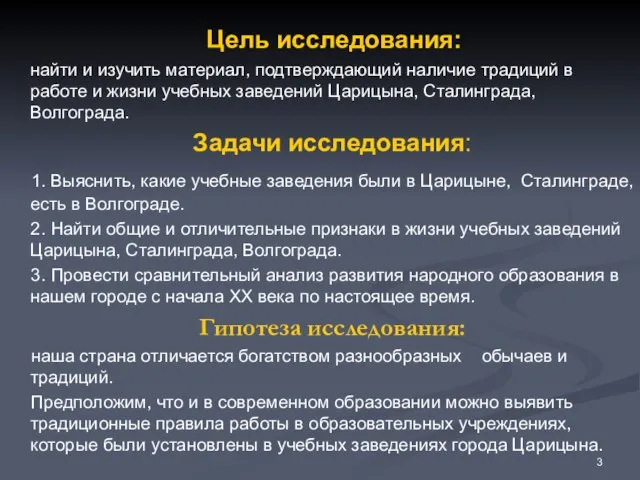 Цель исследования:

найти и изучить материал, подтверждающий наличие традиций в работе и жизни учебных заведений Царицына, Сталинграда, Волгограда.

Задачи исследования:

1. Выяснить, какие учебные заведения были в Царицыне, Сталинграде, есть в Волгограде.

2. Найти общие и отличительные признаки в жизни учебных заведений Царицына, Сталинграда, Волгограда.

3. Провести сравнительный анализ развития народного образования в нашем городе с начала XX века по настоящее время.

Гипотеза исследования:

наша страна отличается богатством разнообразных обычаев и традиций.

Предположим, что и в современном образовании можно выявить традиционные правила работы в образовательных учреждениях, которые были установлены в учебных заведениях города Царицына.

3